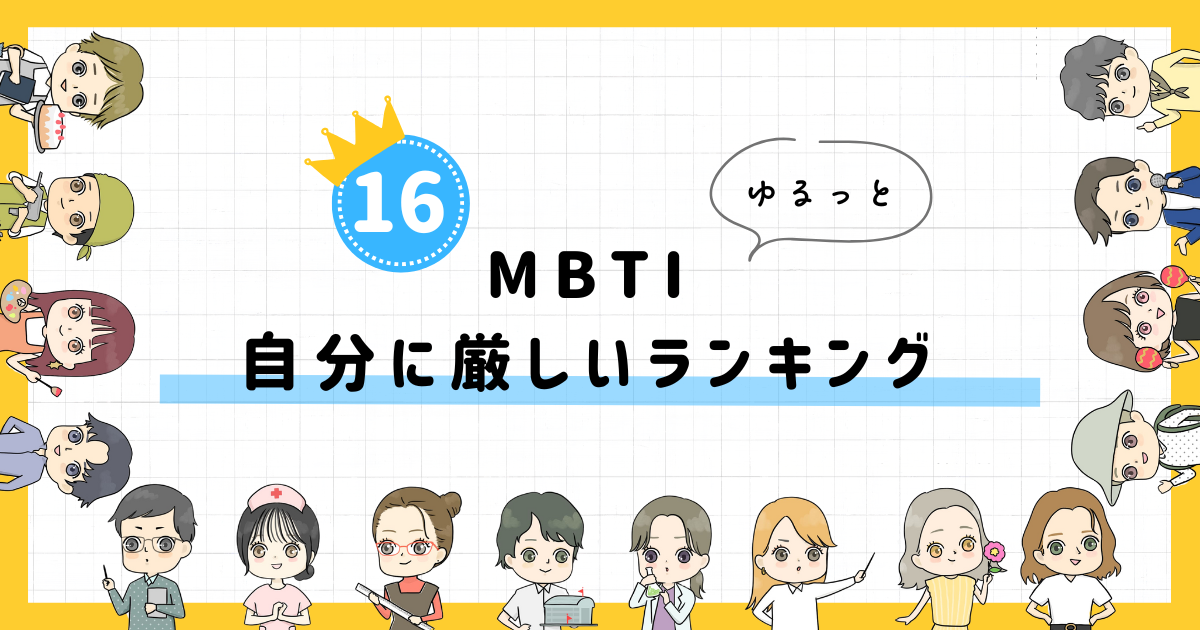 16

ゆるっと

MBTI
自分に厳しいランキング